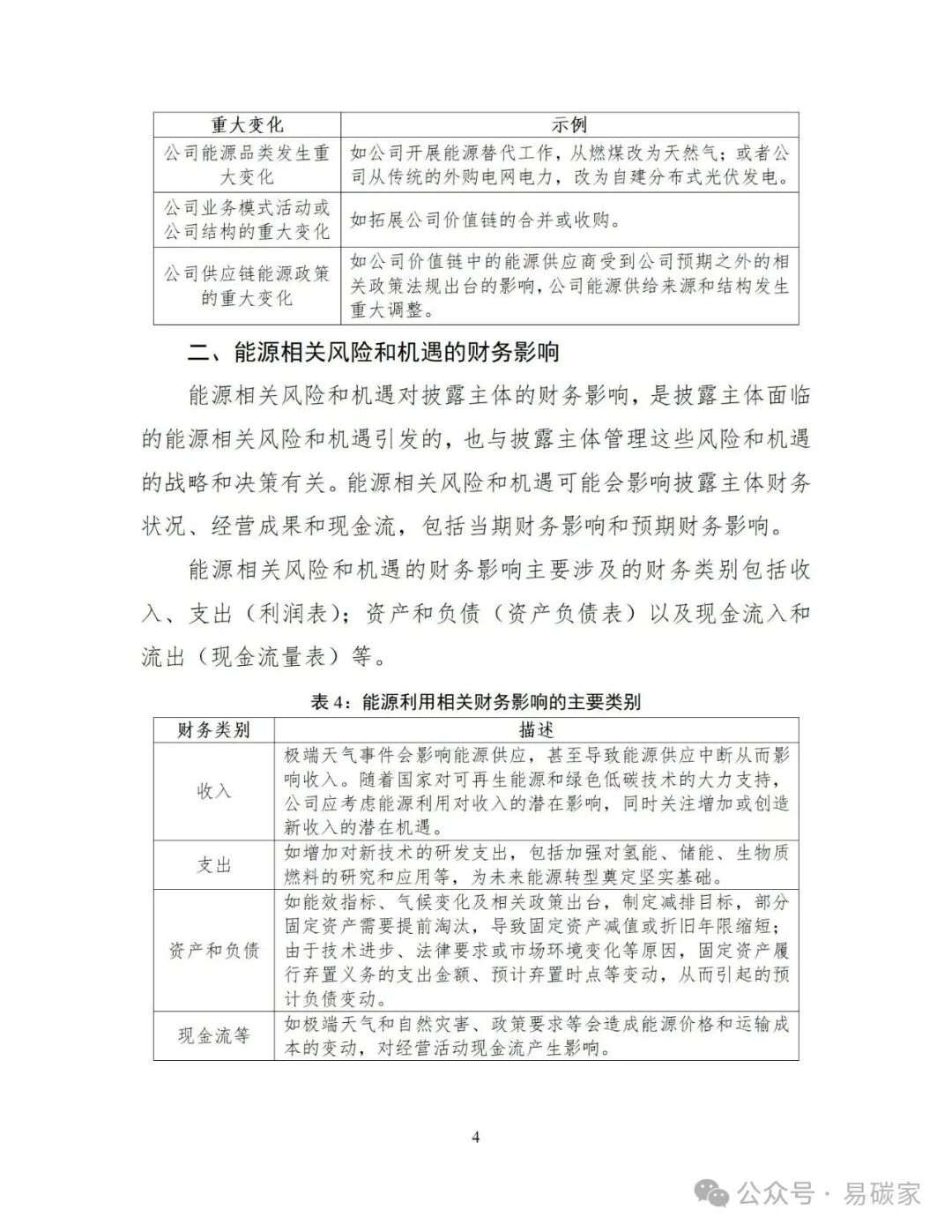 | 重大变化 | 示例 |
|---|---|
| 公司能源品类发生重大变化 | 如公司开展能源替代工作，从燃煤改为天然气；或者公司从传统的外购电网电力，改为自建分布式光伏发电。 |
| 公司业务模式活动或公司结构的重大变化 | 如拓展公司价值链的合并或收购。 |
| 公司供应链能源政策的重大变化 | 如公司价值链中的能源供应商受到公司预期之外的相关政策法规出台的影响，公司能源供给来源和结构发生重大调整。 |

二、能源相关风险和机遇的财务影响

能源相关风险和机遇对披露主体的财务影响，是披露主体面临的能源相关风险和机遇引发的，也与披露主体管理这些风险和机遇的战略和决策有关。能源相关风险和机遇可能会影响披露主体财务状况、经营成果和现金流，包括当期财务影响和预期财务影响。

能源相关风险和机遇的财务影响主要涉及的财务类别包括收入、支出（利润表）；资产和负债（资产负债表）以及现金流入和流出（现金流量表）等。

表 4：能源利用相关财务影响的主要类别

| 财务类别 | 描述 |
|---|---|
| 收入 | 极端天气事件会影响能源供应，甚至导致能源供应中断从而影响收入。随着国家对可再生能源和绿色低碳技术的大力支持，公司应考虑能源利用对收入的潜在影响，同时关注增加或创造新收入的潜在机遇。 |
| 支出 | 如增加对新技术的研发支出，包括加强对氢能、储能、生物质燃料的研究和应用等，为未来能源转型奠定坚实基础。 |
| 资产和负债 | 如能效指标、气候变化及相关政策出台，制定减排目标，部分固定资产需要提前淘汰，导致固定资产减值或折旧年限缩短；由于技术进步、法律要求或市场环境变化等原因，固定资产履行弃置义务的支出金额、预计弃置时点等变动，从而引起的预计负债变动。 |
| 现金流等 | 如极端天气和自然灾害、政策要求等会造成能源价格和运输成本的变动，对经营活动现金流产生影响。 |

4

公众号 · 易碳家